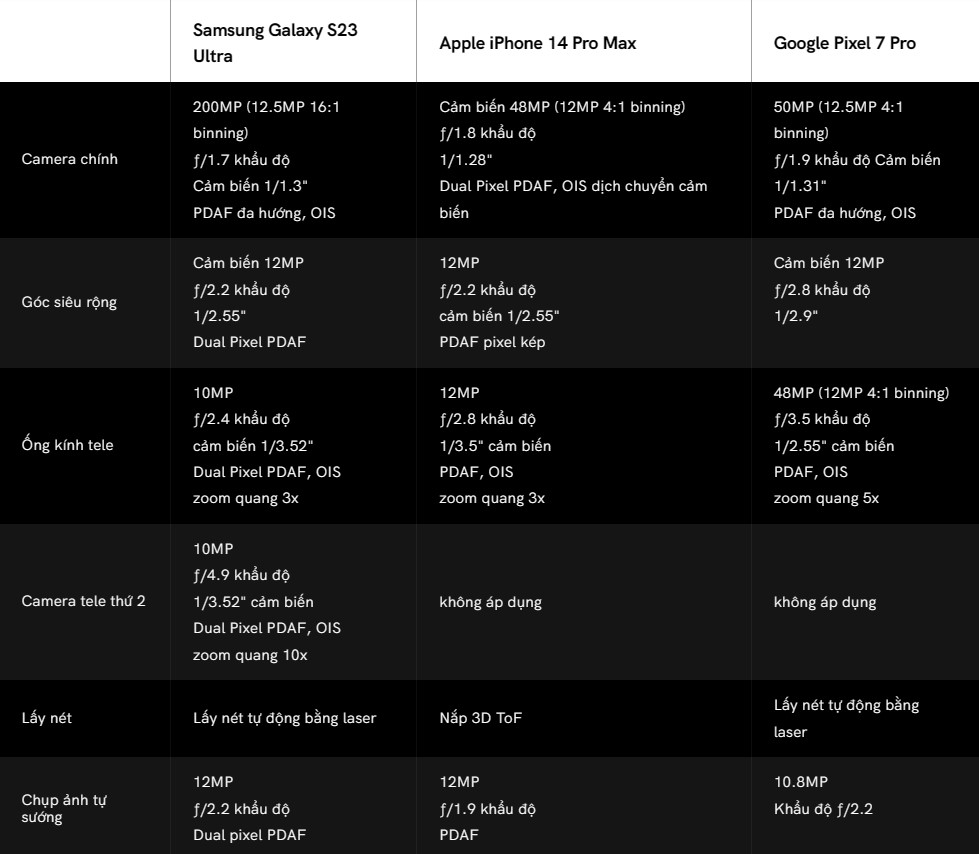 |  | Samsung Galaxy S23 Ultra | Apple iPhone 14 Pro Max | Google Pixel 7 Pro |
|---|---|---|---|
| Camera chính | 200MP (12.5MP 16:1 binning) ƒ/1.7 khẩu độ Cảm biến 1/1.3" PDAF đa hướng, OIS | Cảm biến 48MP (12MP 4:1 binning) ƒ/1.8 khẩu độ 1/1.28" Dual Pixel PDAF, OIS dịch chuyển cảm biến | 50MP (12.5MP 4:1 binning) ƒ/1.9 khẩu độ Cảm biến 1/1.31" PDAF đa hướng, OIS |
| Góc siêu rộng | Cảm biến 12MP ƒ/2.2 khẩu độ 1/2.55" Dual Pixel PDAF | 12MP ƒ/2.2 khẩu độ cảm biến 1/2.55" PDAF pixel kép | Cảm biến 12MP ƒ/2.8 khẩu độ 1/2.9" |
| Ống kính tele | 10MP ƒ/2.4 khẩu độ cảm biến 1/3.52" Dual Pixel PDAF, OIS zoom quang 3x | 12MP ƒ/2.8 khẩu độ 1/3.5" cảm biến PDAF, OIS zoom quang 3x | 48MP (12MP 4:1 binning) ƒ/3.5 khẩu độ 1/2.55" cảm biến PDAF, OIS zoom quang 5x |
| Camera tele thứ 2 | 10MP ƒ/4.9 khẩu độ 1/3.52" cảm biến Dual Pixel PDAF, OIS zoom quang 10x | không áp dụng | không áp dụng |
| Lấy nét | Lấy nét tự động bằng laser | Nắp 3D ToF | Lấy nét tự động bằng laser |
| Chụp ảnh tự sướng | 12MP ƒ/2.2 khẩu độ Dual pixel PDAF | 12MP ƒ/1.9 khẩu độ PDAF | 10.8MP Khẩu độ ƒ/2.2 |